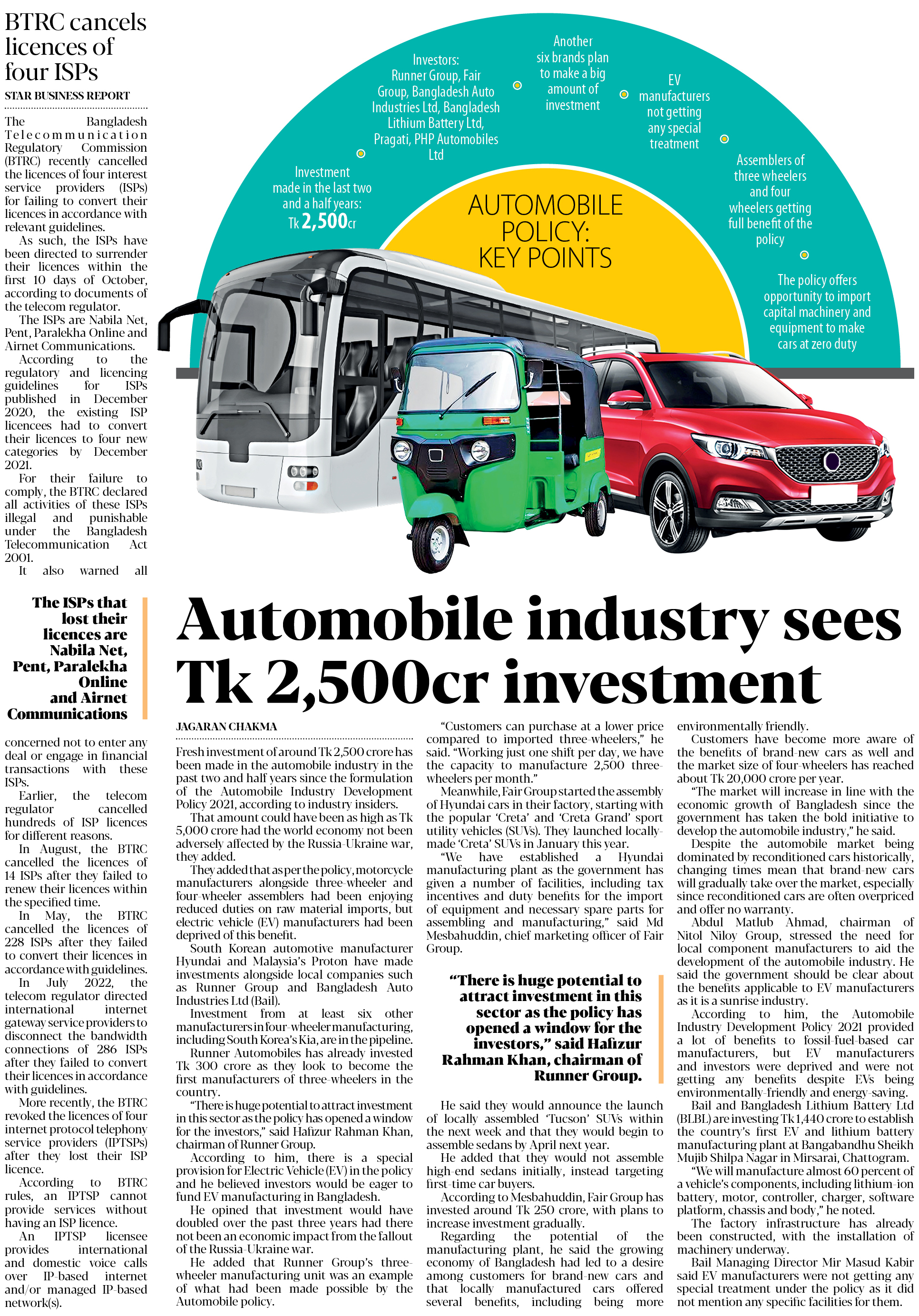 BTRC cancels licences of four ISPs

STAR BUSINESS REPORT

The Bangladesh Telecommunication Regulatory Commission (BTRC) recently cancelled the licences of four interest service providers (ISPs) for failing to convert their licences in accordance with relevant guidelines.

As such, the ISPs have been directed to surrender their licences within the first 10 days of October, according to documents of the telecom regulator.

The ISPs are Nabila Net, Pent, Paralekha Online and Airnet Communications.

According to the regulatory and licencing guidelines for ISPs published in December 2020, the existing ISP licencees had to convert their licences to four new categories by December 2021.

For their failure to comply, the BTRC declared all activities of these ISPs illegal and punishable under the Bangladesh Telecommunication Act 2001.

It also warned all

The ISPs that lost their licences are Nabila Net, Pent, Paralekha Online and Airnet Communications

concerned not to enter any deal or engage in financial transactions with these ISPs.

Earlier, the telecom regulator cancelled hundreds of ISP licences for different reasons.

In August, the BTRC cancelled the licences of 14 ISPs after they failed to renew their licences within the specified time.

In May, the BTRC cancelled the licences of 228 ISPs after they failed to convert their licences in accordance with guidelines.

In July 2022, the telecom regulator directed international internet gateway service providers to disconnect the bandwidth connections of 286 ISPs after they failed to convert their licences in accordance with guidelines.

More recently, the BTRC revoked the licences of four internet protocol telephony service providers (IPTSPs) after they lost their ISP licence.

According to BTRC rules, an IPTSP cannot provide services without having an ISP licence.

An IPTSP licensee provides international and domestic voice calls over IP-based internet and/or managed IP-based network(s).

Investment made in the last two and a half years: Tk 2,500cr

Investors: Runner Group, Fair Group, Bangladesh Auto Industries Ltd, Bangladesh Lithium Battery Ltd, Pragati, PHP Automobiles Ltd

Another six brands plan to make a big amount of investment

EV manufacturers not getting any special treatment

Assemblers of three wheelers and four wheelers getting full benefit of the policy

The policy offers opportunity to import capital machinery and equipment to make cars at zero duty

AUTOMOBILE POLICY: KEY POINTS

Automobile industry sees Tk 2,500cr investment

JAGARAN CHAKMA

Fresh investment of around Tk 2,500 crore has been made in the automobile industry in the past two and half years since the formulation of the Automobile Industry Development Policy 2021, according to industry insiders.

That amount could have been as high as Tk 5,000 crore had the world economy not been adversely affected by the Russia-Ukraine war, they added.

They added that as per the policy, motorcycle manufacturers alongside three-wheeler and four-wheeler assemblers had been enjoying reduced duties on raw material imports, but electric vehicle (EV) manufacturers had been deprived of this benefit.

South Korean automotive manufacturer Hyundai and Malaysia's Proton have made investments alongside local companies such as Runner Group and Bangladesh Auto Industries Ltd (Bail).

Investment from at least six other manufacturers in four-wheeler manufacturing, including South Korea's Kia, are in the pipeline.

Runner Automobiles has already invested Tk 300 crore as they look to become the first manufacturers of three-wheelers in the country.

"There is huge potential to attract investment in this sector as the policy has opened a window for the investors," said Hafizur Rahman Khan, chairman of Runner Group.

According to him, there is a special provision for Electric Vehicle (EV) in the policy and he believed investors would be eager to fund EV manufacturing in Bangladesh.

He opined that investment would have doubled over the past three years had there not been an economic impact from the fallout of the Russia-Ukraine war.

He added that Runner Group's three-wheeler manufacturing unit was an example of what had been made possible by the Automobile policy.

"Customers can purchase at a lower price compared to imported three-wheelers," he said. "Working just one shift per day, we have the capacity to manufacture 2,500 three-wheelers per month."

Meanwhile, Fair Group started the assembly of Hyundai cars in their factory, starting with the popular 'Creta' and 'Creta Grand' sport utility vehicles (SUVs). They launched locally-made 'Creta' SUVs in January this year.

"We have established a Hyundai manufacturing plant as the government has given a number of facilities, including tax incentives and duty benefits for the import of equipment and necessary spare parts for assembling and manufacturing," said Md Mesbahuddin, chief marketing officer of Fair Group.

"There is huge potential to attract investment in this sector as the policy has opened a window for the investors," said Hafizur Rahman Khan, chairman of Runner Group.

He said they would announce the launch of locally assembled 'Tucson' SUVs within the next week and that they would begin to assemble sedans by April next year.

He added that they would not assemble high-end sedans initially, instead targeting first-time car buyers.

According to Mesbahuddin, Fair Group has invested around Tk 250 crore, with plans to increase investment gradually.

Regarding the potential of the manufacturing plant, he said the growing economy of Bangladesh had led to a desire among customers for brand-new cars and that locally manufactured cars offered several benefits, including being more environmentally friendly.

Customers have become more aware of the benefits of brand-new cars as well and the market size of four-wheelers has reached about Tk 20,000 crore per year.

"The market will increase in line with the economic growth of Bangladesh since the government has taken the bold initiative to develop the automobile industry," he said.

Despite the automobile market being dominated by reconditioned cars historically, changing times mean that brand-new cars will gradually take over the market, especially since reconditioned cars are often overpriced and offer no warranty.

Abdul Matlub Ahmad, chairman of Nitol Niloy Group, stressed the need for local component manufacturers to aid the development of the automobile industry. He said the government should be clear about the benefits applicable to EV manufacturers as it is a sunrise industry.

According to him, the Automobile Industry Development Policy 2021 provided a lot of benefits to fossil-fuel-based car manufacturers, but EV manufacturers and investors were deprived and were not getting any benefits despite EVs being environmentally-friendly and energy-saving.

Bail and Bangladesh Lithium Battery Ltd (BLBL) are investing Tk 1,440 crore to establish the country's first EV and lithium battery manufacturing plant at Bangabandhu Sheikh Mujib Shilpa Nagar in Mirsarai, Chattogram.

"We will manufacture almost 60 percent of a vehicle's components, including lithium-ion battery, motor, controller, charger, software platform, chassis and body," he noted.

The factory infrastructure has already been constructed, with the installation of machinery underway.

Bail Managing Director Mir Masud Kabir said EV manufacturers were not getting any special treatment under the policy as it did not mention any specific facilities for them.